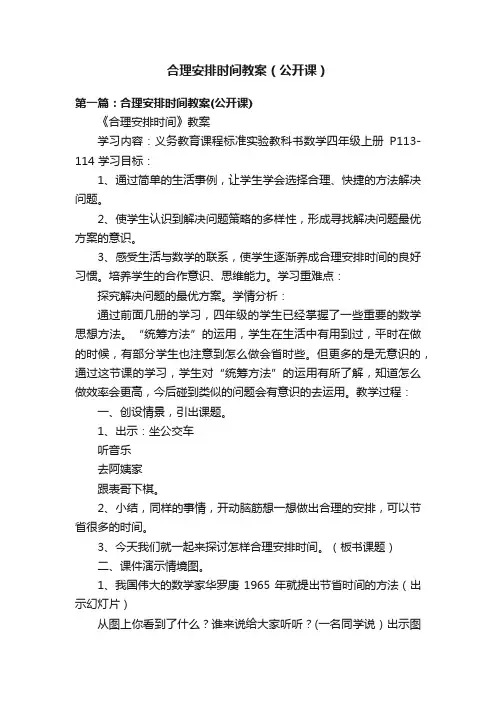 合理安排时间教案（公开课）

第一篇：合理安排时间教案(公开课)

《合理安排时间》教案

学习内容：义务教育课程标准实验教科书数学四年级上册 P113-114 学习目标：

1、通过简单的生活事例，让学生学会选择合理、快捷的方法解决问题。

2、使学生认识到解决问题策略的多样性，形成寻找解决问题最优方案的意识。

3、感受生活与数学的联系，使学生逐渐养成合理安排时间的良好习惯。培养学生的合作意识、思维能力。学习重难点：

探究解决问题的最优方案。学情分析：

通过前面几册的学习，四年级的学生已经掌握了一些重要的数学思想方法。“统筹方法”的运用，学生在生活中有用到过，平时在做的时候，有部分学生也注意到怎么做会省时些。但更多的是无意识的，通过这节课的学习，学生对“统筹方法”的运用有所了解，知道怎么做效率会更高，今后碰到类似的问题会有意识的去运用。教学过程：

一、创设情景，引出课题。

1、出示：坐公交车

听音乐

去阿姨家

跟表哥下棋。

2、小结，同样的事情，开动脑筋想一想做出合理的安排，可以节省很多的时间。

3、今天我们就一起来探讨怎样合理安排时间。（板书课题）

二、课件演示情境图。

1、我国伟大的数学家华罗庚 1965 年就提出节省时间的方法（出示幻灯片）

从图上你看到了什么？谁来说给大家听听？(一名同学说）出示图